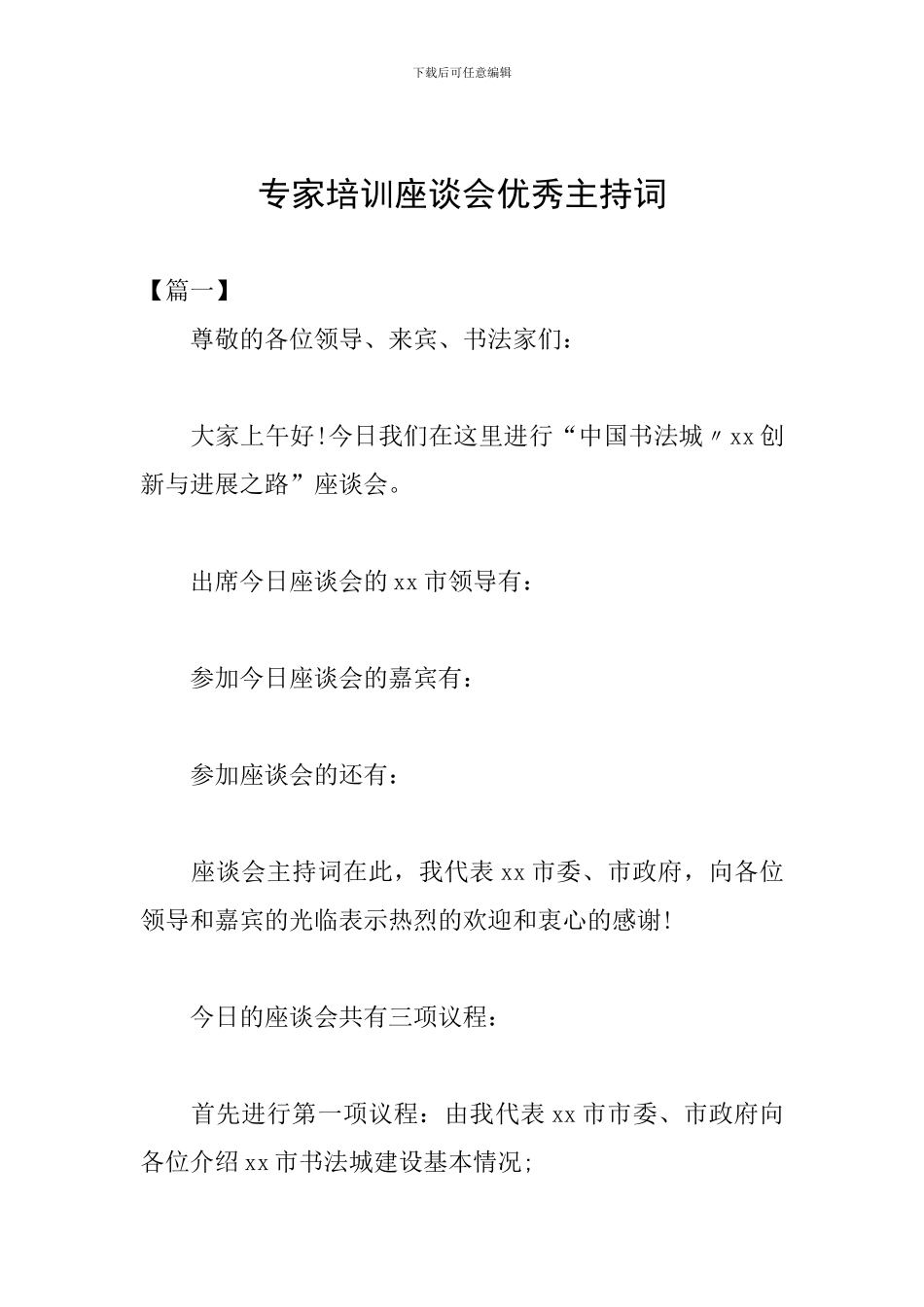 下载后可任意编辑

专家培训座谈会优秀主持词

【篇一】

尊敬的各位领导、来宾、书法家们：

大家上午好!今日我们在这里进行“中国书法城〃xx创新与进展之路”座谈会。

出席今日座谈会的xx市领导有：

参加今日座谈会的嘉宾有：

参加座谈会的还有：

座谈会主持词在此，我代表xx市委、市政府，向各位领导和嘉宾的光临表示热烈的欢迎和衷心的感谢!

今日的座谈会共有三项议程：

首先进行第一项议程：由我代表xx市市委、市政府向各位介绍xx市书法城建设基本情况;